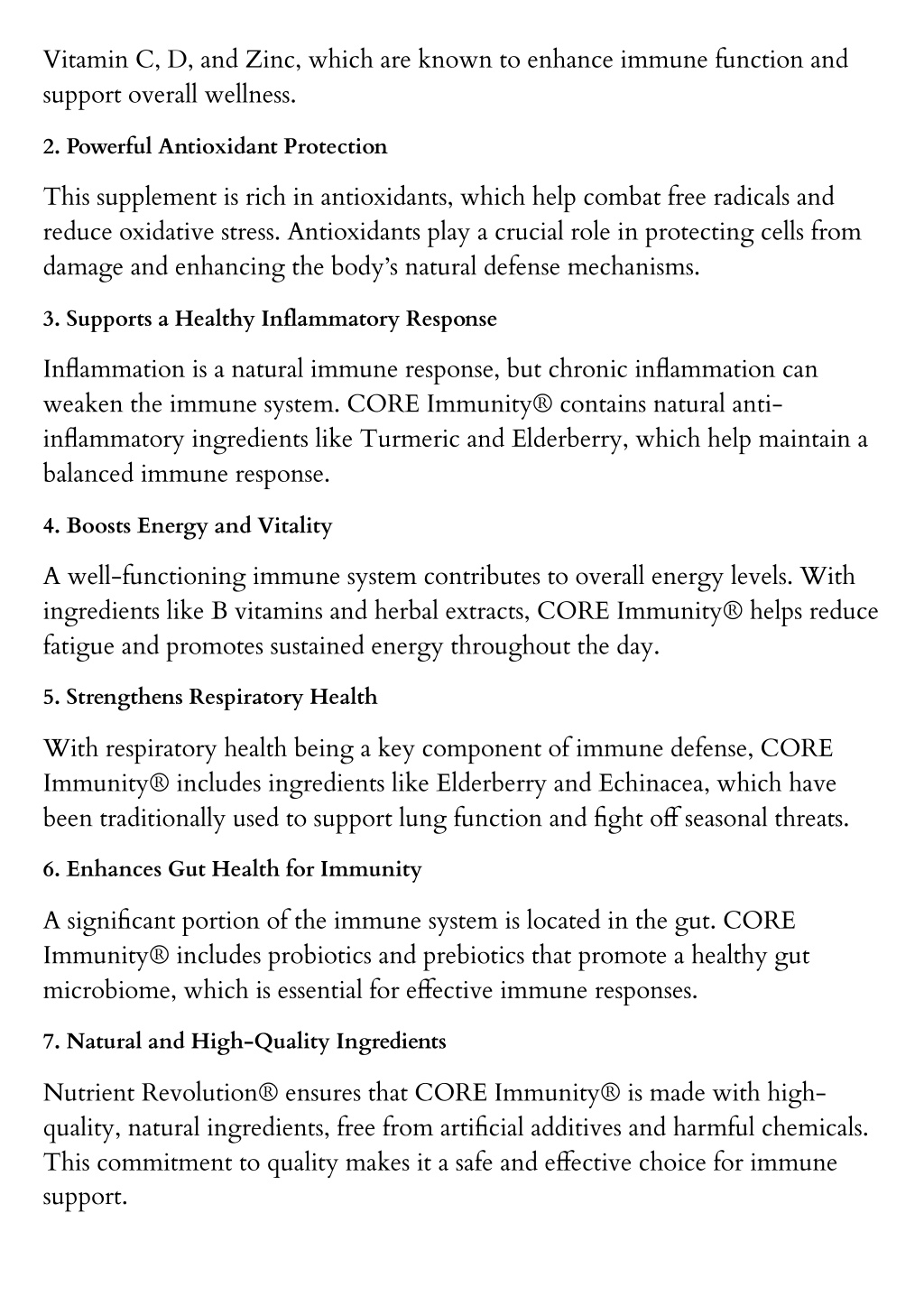 Vitamin C, D, and Zinc, which are known to enhance immune function and support overall wellness.

2. Powerful Antioxidant Protection

This supplement is rich in antioxidants, which help combat free radicals and reduce oxidative stress. Antioxidants play a crucial role in protecting cells from damage and enhancing the body's natural defense mechanisms.

3. Supports a Healthy Inflammatory Response

Inflammation is a natural immune response, but chronic inflammation can weaken the immune system. CORE Immunity® contains natural anti-inflammatory ingredients like Turmeric and Elderberry, which help maintain a balanced immune response.

4. Boosts Energy and Vitality

A well-functioning immune system contributes to overall energy levels. With ingredients like B vitamins and herbal extracts, CORE Immunity® helps reduce fatigue and promotes sustained energy throughout the day.

5. Strengthens Respiratory Health

With respiratory health being a key component of immune defense, CORE Immunity® includes ingredients like Elderberry and Echinacea, which have been traditionally used to support lung function and fight off seasonal threats.

6. Enhances Gut Health for Immunity

A significant portion of the immune system is located in the gut. CORE Immunity® includes probiotics and prebiotics that promote a healthy gut microbiome, which is essential for effective immune responses.

7. Natural and High-Quality Ingredients

Nutrient Revolution® ensures that CORE Immunity® is made with high-quality, natural ingredients, free from artificial additives and harmful chemicals. This commitment to quality makes it a safe and effective choice for immune support.